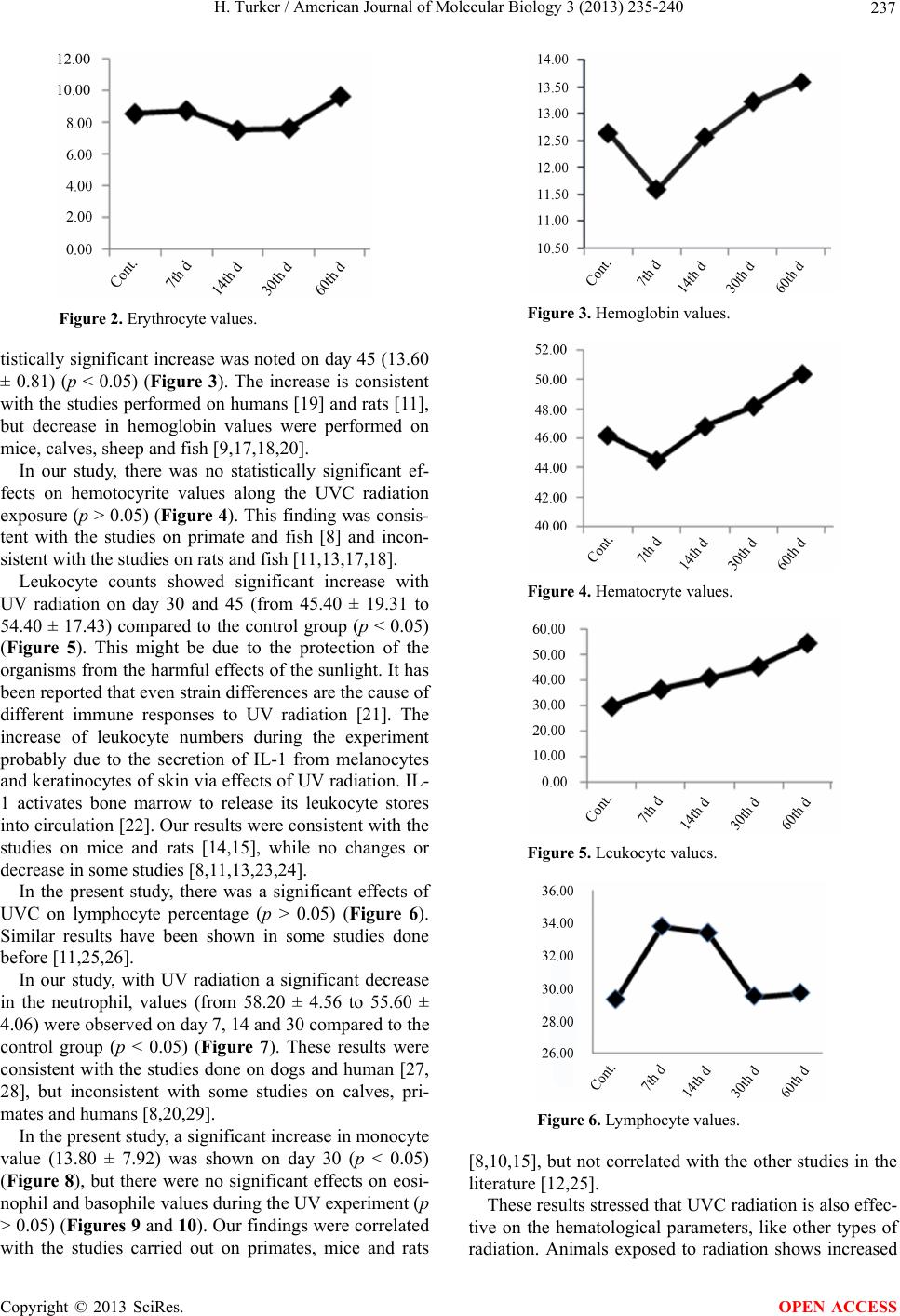 H. Turker / American Journal of Molecular Biology 3 (2013) 235-240

237

12.00
10.00
8.00
6.00
4.00
2.00
0.00

Cont. 7th d 14th d 30th d 60th d

**Figure 2.** Erythrocyte values.

tistically significant increase was noted on day 45 (13.60 ± 0.81) (*p* < 0.05) (**Figure 3**). The increase is consistent with the studies performed on humans [19] and rats [11], but decrease in hemoglobin values were performed on mice, calves, sheep and fish [9,17,18,20].

In our study, there was no statistically significant effects on hemotocyrite values along the UVC radiation exposure (*p* > 0.05) (**Figure 4**). This finding was consistent with the studies on primate and fish [8] and inconsistent with the studies on rats and fish [11,13,17,18].

Leukocyte counts showed significant increase with UV radiation on day 30 and 45 (from 45.40 ± 19.31 to 54.40 ± 17.43) compared to the control group (*p* < 0.05) (**Figure 5**). This might be due to the protection of the organisms from the harmful effects of the sunlight. It has been reported that even strain differences are the cause of different immune responses to UV radiation [21]. The increase of leukocyte numbers during the experiment probably due to the secretion of IL-1 from melanocytes and keratinocytes of skin via effects of UV radiation. IL-1 activates bone marrow to release its leukocyte stores into circulation [22]. Our results were consistent with the studies on mice and rats [14,15], while no changes or decrease in some studies [8,11,13,23,24].

In the present study, there was a significant effects of UVC on lymphocyte percentage (*p* > 0.05) (**Figure 6**). Similar results have been shown in some studies done before [11,25,26].

In our study, with UV radiation a significant decrease in the neutrophil, values (from 58.20 ± 4.56 to 55.60 ± 4.06) were observed on day 7, 14 and 30 compared to the control group (*p* < 0.05) (**Figure 7**). These results were consistent with the studies done on dogs and human [27, 28], but inconsistent with some studies on calves, primates and humans [8,20,29].

In the present study, a significant increase in monocyte value (13.80 ± 7.92) was shown on day 30 (*p* < 0.05) (**Figure 8**), but there were no significant effects on eosinophil and basophile values during the UV experiment (*p* > 0.05) (**Figures 9** and **10**). Our findings were correlated with the studies carried out on primates, mice and rats

14.00
13.50
13.00
12.50
12.00
11.50
11.00
10.50

Cont. 7th d 14th d 30th d 60th d

**Figure 3.** Hemoglobin values.

52.00
50.00
48.00
46.00
44.00
42.00
40.00

Cont. 7th d 14th d 30th d 60th d

**Figure 4.** Hematocryte values.

60.00
50.00
40.00
30.00
20.00
10.00
0.00

Cont. 7th d 14th d 30th d 60th d

**Figure 5.** Leukocyte values.

36.00
34.00
32.00
30.00
28.00
26.00

Cont. 7th d 14th d 30th d 60th d

**Figure 6.** Lymphocyte values.

[8,10,15], but not correlated with the other studies in the literature [12,25].

These results stressed that UVC radiation is also effective on the hematological parameters, like other types of radiation. Animals exposed to radiation shows increased

Copyright © 2013 SciRes.

OPEN ACCESS